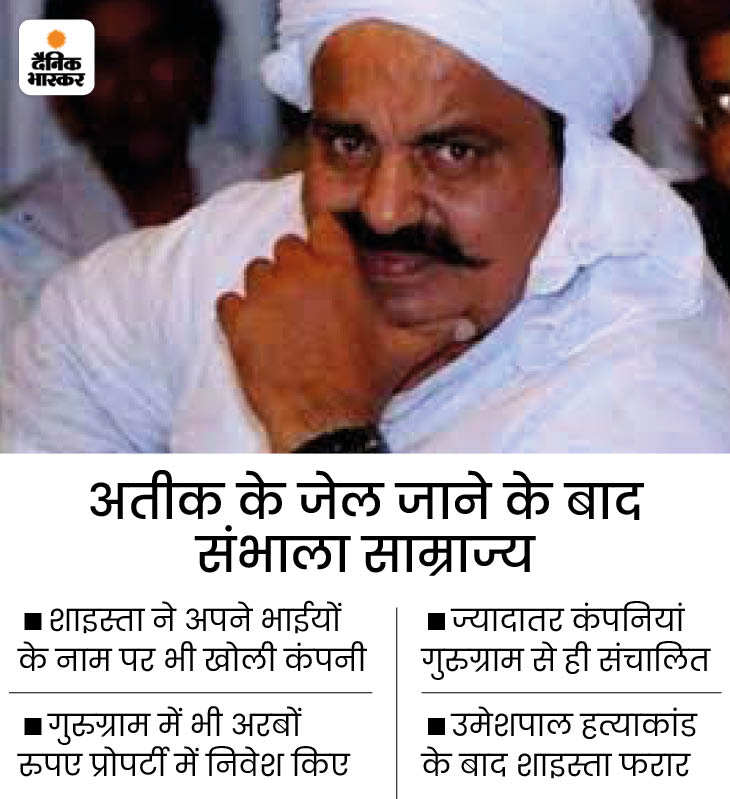 दैनिक भास्कर

अतीक के जेल जाने के बाद संभाला साम्राज्य

■ शाइस्ता ने अपने भाईयों के नाम पर भी खोली कंपनी

■ गुरुग्राम में भी अरबों रुपए प्रोपर्टी में निवेश किए

■ ज्यादातर कंपनियां गुरुग्राम से ही संचालित

■ उमेशपाल हत्याकांड के बाद शाइस्ता फरार